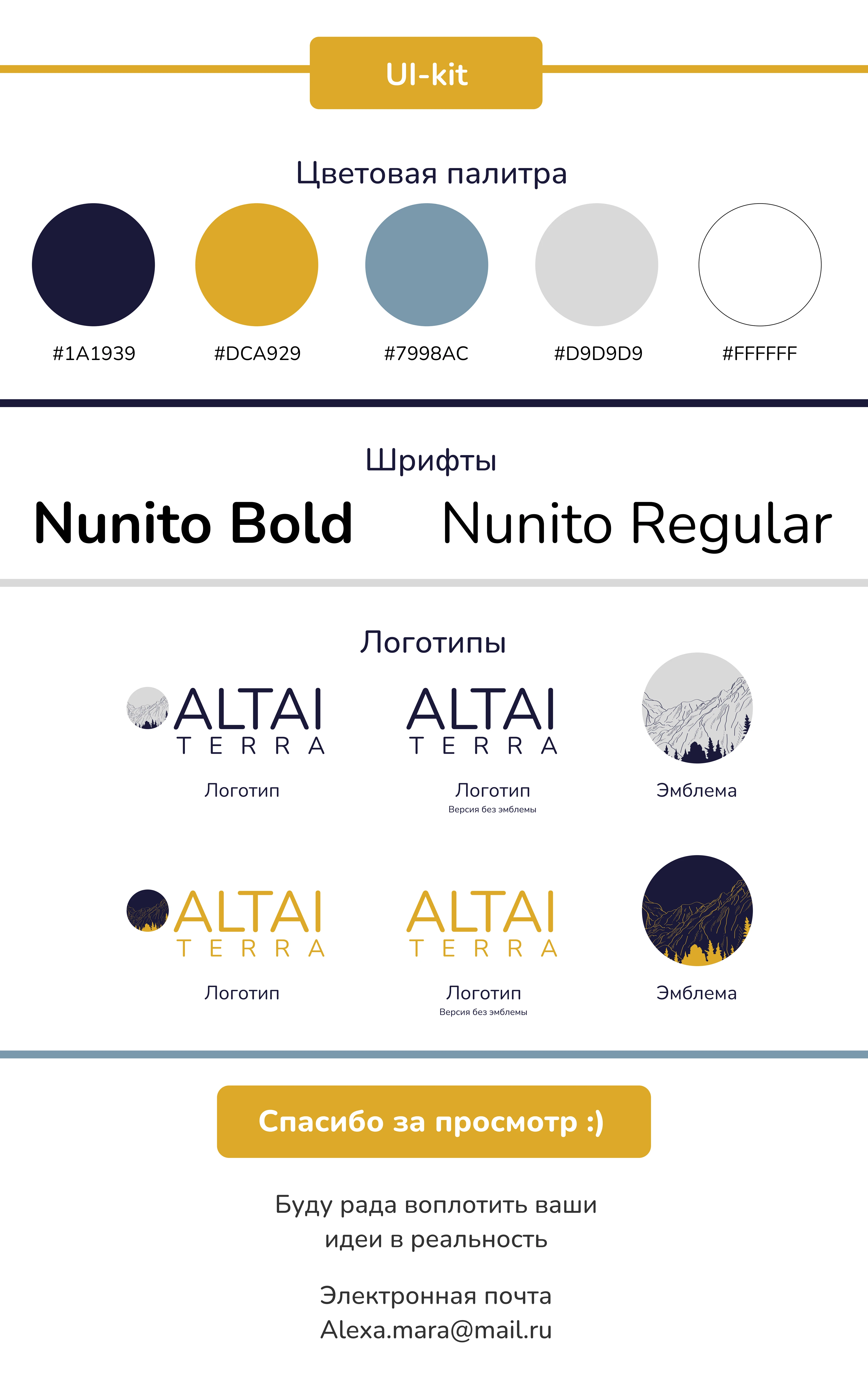 UI-kit

Цветовая палитра

#1A1939 #DCA929 #7998AC #D9D9D9 #FFFFFF

Шрифты

Nunito Bold Nunito Regular

Логотипы

ALTAI TERRA
Логотип

ALTAI TERRA
Логотип
Версия без эмблемы

Эмблема

ALTAI TERRA
Логотип

ALTAI TERRA
Логотип
Версия без эмблемы

Эмблема

Спасибо за просмотр :)

Буду рада воплотить ваши идеи в реальность

Электронная почта
Alexa.mara@mail.ru